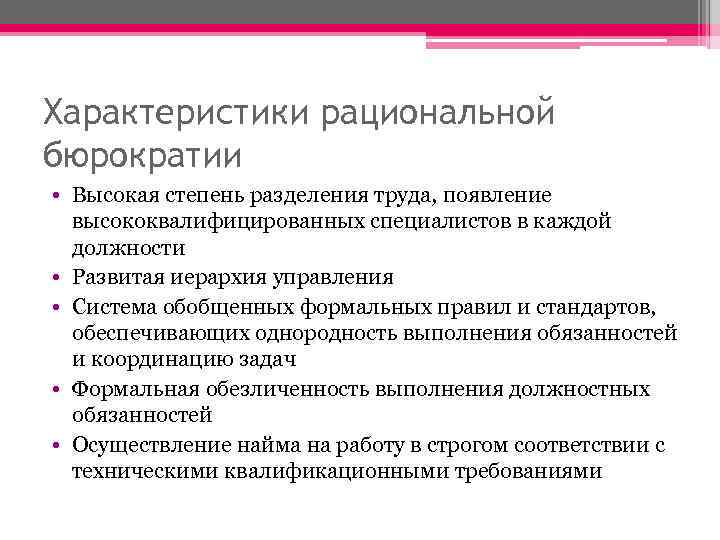 Характеристики рациональной бюрократии

• Высокая степень разделения труда, появление высококвалифицированных специалистов в каждой должности
• Развитая иерархия управления
• Система обобщенных формальных правил и стандартов, обеспечивающих однородность выполнения обязанностей и координацию задач
• Формальная обезличенность выполнения должностных обязанностей
• Осуществление найма на работу в строгом соответствии с техническими квалификационными требованиями